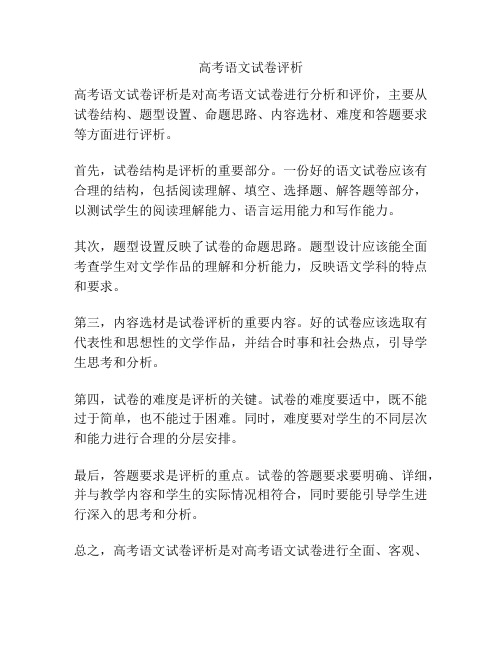 高考语文试卷评析

高考语文试卷评析是对高考语文试卷进行分析和评价，主要从试卷结构、题型设置、命题思路、内容选材、难度和答题要求等方面进行评析。

首先，试卷结构是评析的重要部分。一份好的语文试卷应该有合理的结构，包括阅读理解、填空、选择题、解答题等部分，以测试学生的阅读理解能力、语言运用能力和写作能力。

其次，题型设置反映了试卷的命题思路。题型设计应该能全面考查学生对文学作品的理解和分析能力，反映语文学科的特点和要求。

第三，内容选材是试卷评析的重要内容。好的试卷应该选取有代表性和思想性的文学作品，并结合时事和社会热点，引导学生思考和分析。

第四，试卷的难度是评析的关键。试卷的难度要适中，既不能过于简单，也不能过于困难。同时，难度要对学生的不同层次和能力进行合理的分层安排。

最后，答题要求是评析的重点。试卷的答题要求要明确、详细，并与教学内容和学生的实际情况相符合，同时要能引导学生进行深入的思考和分析。

总之，高考语文试卷评析是对高考语文试卷进行全面、客观、